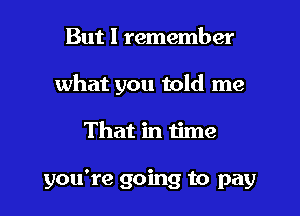 But I remember
what you told me
That in time
you're going to pay